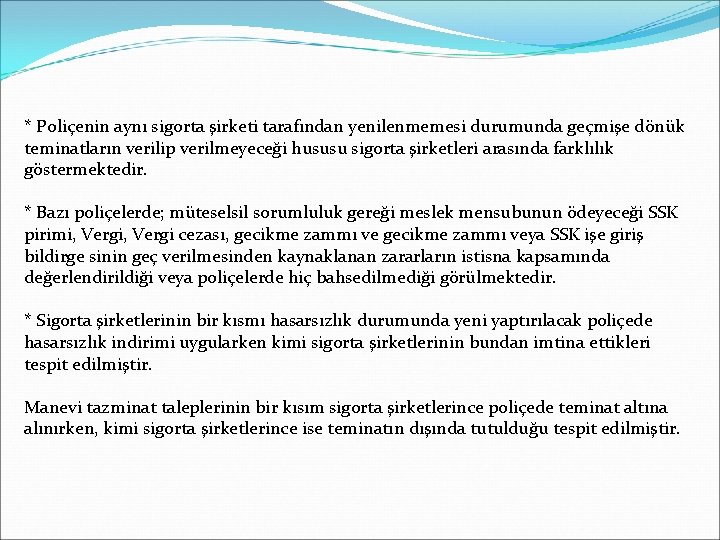 * Poliçenin aynı sigorta şirketi tarafından yenilenmemesi durumunda geçmişe dönük teminatların verilip verilmeyeceği hususu sigorta şirketleri arasında farklılık göstermektedir.

* Bazı poliçelerde; müteselsil sorumluluk gereği meslek mensubunun ödeyeceği SSK pirimi, Vergi, Vergi cezası, gecikme zammı ve gecikme zammı veya SSK işe giriş bildirge sinin geç verilmesinden kaynaklanan zararların istisna kapsamında değerlendirildiği veya poliçelerde hiç bahsedilmediği görülmektedir.

* Sigorta şirketlerinin bir kısmı hasarsızlık durumunda yeni yaptırılacak poliçede hasarsızlık indirimi uygularken kimi sigorta şirketlerinin bundan imtina ettikleri tespit edilmiştir.

Manevi tazminat taleplerinin bir kısım sigorta şirketlerince poliçede teminat altına alınırken, kimi sigorta şirketlerince ise teminatın dışında tutulduğu tespit edilmiştir.